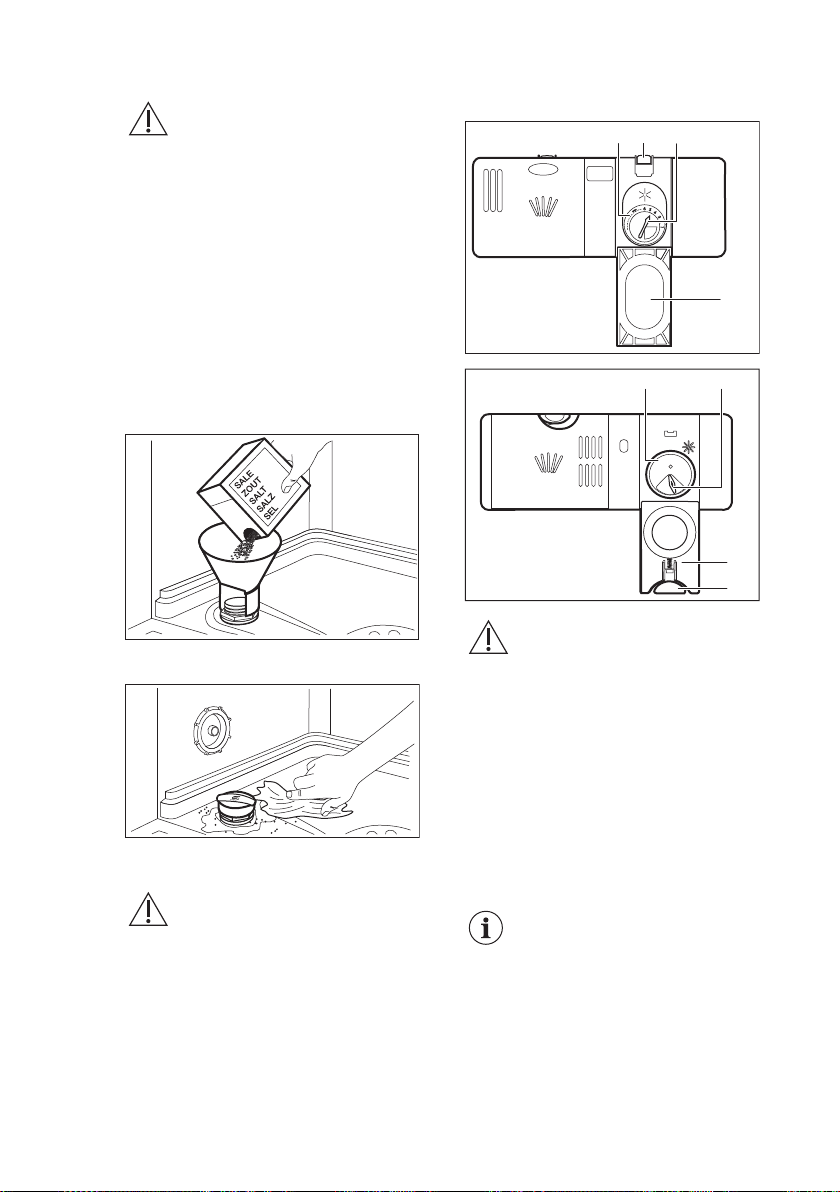 SALE
ZOUT
SALT
SALZ
SEL